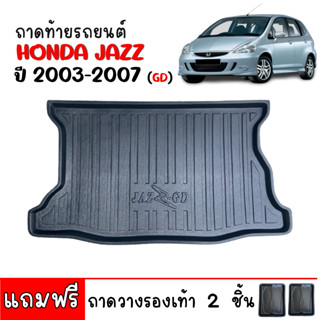 ถาดท้ายรถยนต์
HONDA JAZZ
ปี 2003-2007 (GD)

JAZZ-GD

แถมฟรี ถาดวางรองเท้า 2 ชิ้น